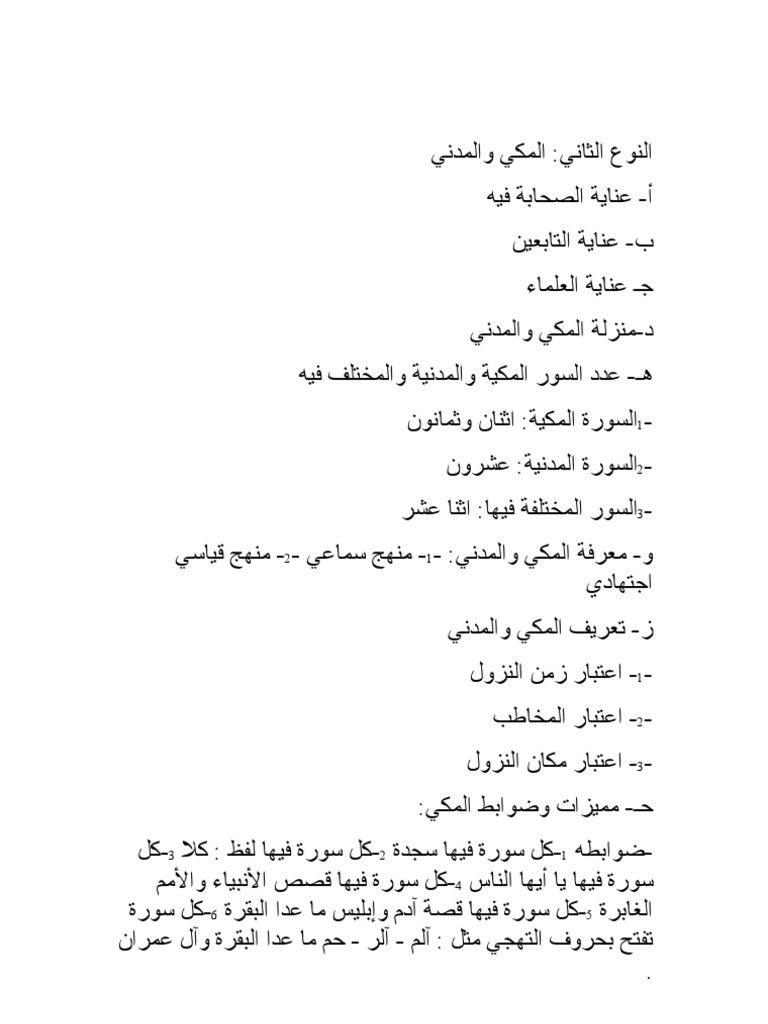 النوع الثاني: المكي والمدني

أ- عناية الصحابة فيه

ب- عناية التابعين

جـ عناية العلماء

د-منزلة المكي والمدني

هـ- عدد السور المكية والمدنية والمختلف فيه

-1السورة المكية: اثنان وثمانون

-2السورة المدنية: عشرون

-3السور المختلفة فيها: اثنا عشر

و- معرفة المكي والمدني: -1- منهج سماعي -2- منهج قياسي اجتهادي

ز- تعريف المكي والمدني

-1- اعتبار زمن النزول

-2- اعتبار المخاطب

-3- اعتبار مكان النزول

حـ- مميزات وضوابط المكي:

-ضوابطه 1-كل سورة فيها سجدة 2-كل سورة فيها لفظ : كلا 3-كل سورة فيها يا أيها الناس 4-كل سورة فيها قصص الأنبياء والأمم الغابرة 5-كل سورة فيها قصة آدم وإبليس ما عدا البقرة 6-كل سورة تفتح بحروف التهجي مثل : آلم - آلر - حم ما عدا البقرة وآل عمران .